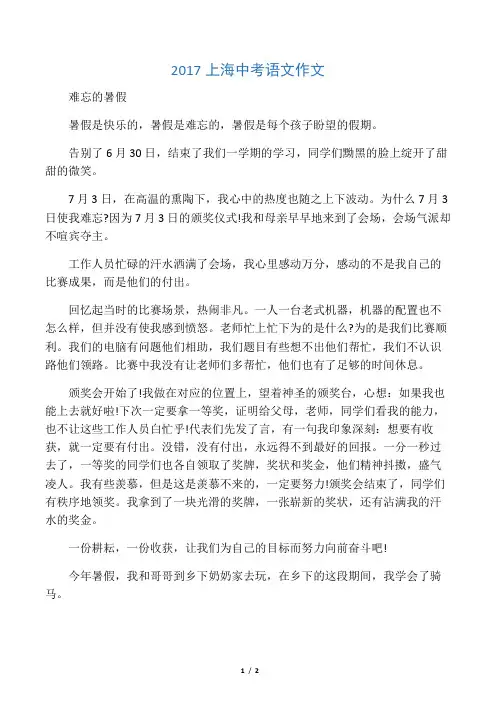 2017 上海中考语文作文

难忘的暑假

暑假是快乐的，暑假是难忘的，暑假是每个孩子盼望的假期。

告别了 6 月 30 日，结束了我们一学期的学习，同学们黝黑的脸上绽开了甜甜的微笑。

7 月 3 日，在高温的熏陶下，我心中的热度也随之上下波动。为什么 7 月 3 日使我难忘?因为 7 月 3 日的颁奖仪式!我和母亲早早地来到了会场，会场气派却不喧宾夺主。

工作人员忙碌的汗水洒满了会场，我心里感动万分，感动的不是我自己的比赛成果，而是他们的付出。

回忆起当时的比赛场景，热闹非凡。一人一台老式机器，机器的配置也不怎么样，但并没有使我感到愤怒。老师忙上忙下为的是什么?为的是我们比赛顺利。我们的电脑有问题他们相助，我们题目有些想不出他们帮忙，我们不认识路他们领路。比赛中我没有让老师们多帮忙，他们也有了足够的时间休息。

颁奖会开始了!我做在对应的位置上，望着神圣的颁奖台，心想：如果我也能上去就好啦!下次一定要拿一等奖，证明给父母，老师，同学们看我的能力，也不让这些工作人员白忙乎!代表们先发了言，有一句我印象深刻：想要有收获，就一定要有付出。没错，没有付出，永远得不到最好的回报。一分一秒过去了，一等奖的同学们也各自领取了奖牌，奖状和奖金，他们精神抖擞，盛气凌人。我有些羡慕，但是这是羡慕不来的，一定要努力!颁奖会结束了，同学们有秩序地领奖。我拿到了一块光滑的奖牌，一张崭新的奖状，还有沾满我的汗水的奖金。

一份耕耘，一份收获，让我们为自己的目标而努力向前奋斗吧!

今年暑假，我和哥哥到乡下奶奶家去玩，在乡下的这段期间，我学会了骑马。

1 / 2